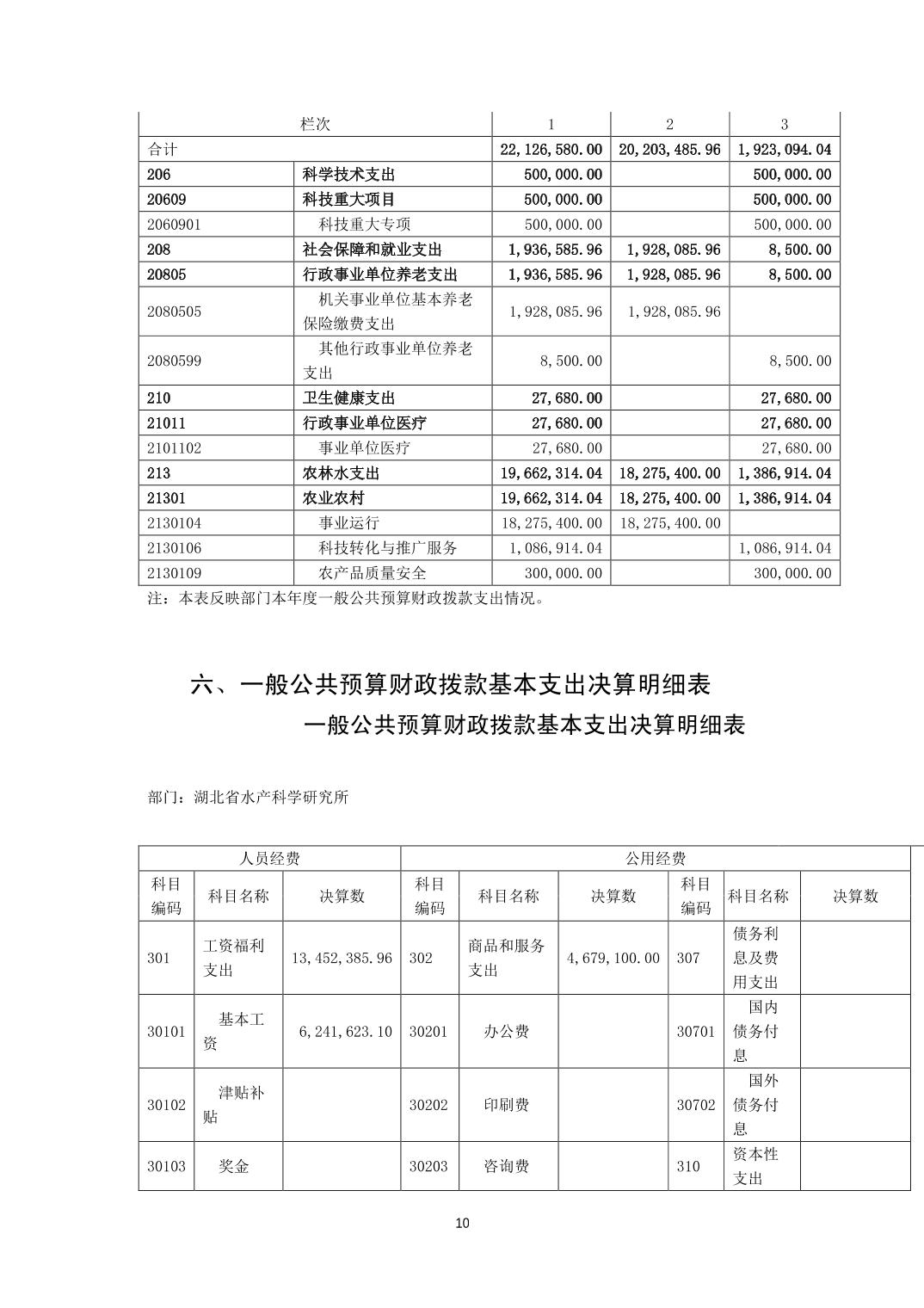 | 栏次 | | 1 | 2 | 3 |
|---|---|---|---|---|
| 合计 | | 22,126,580.00 | 20,203,485.96 | 1,923,094.04 |
| 206 | 科学技术支出 | 500,000.00 | | 500,000.00 |
| 20609 | 科技重大项目 | 500,000.00 | | 500,000.00 |
| 2060901 | 科技重大专项 | 500,000.00 | | 500,000.00 |
| 208 | 社会保障和就业支出 | 1,936,585.96 | 1,928,085.96 | 8,500.00 |
| 20805 | 行政事业单位养老支出 | 1,936,585.96 | 1,928,085.96 | 8,500.00 |
| 2080505 | 机关事业单位基本养老保险缴费支出 | 1,928,085.96 | 1,928,085.96 | |
| 2080599 | 其他行政事业单位养老支出 | 8,500.00 | | 8,500.00 |
| 210 | 卫生健康支出 | 27,680.00 | | 27,680.00 |
| 21011 | 行政事业单位医疗 | 27,680.00 | | 27,680.00 |
| 2101102 | 事业单位医疗 | 27,680.00 | | 27,680.00 |
| 213 | 农林水支出 | 19,662,314.04 | 18,275,400.00 | 1,386,914.04 |
| 21301 | 农业农村 | 19,662,314.04 | 18,275,400.00 | 1,386,914.04 |
| 2130104 | 事业运行 | 18,275,400.00 | 18,275,400.00 | |
| 2130106 | 科技转化与推广服务 | 1,086,914.04 | | 1,086,914.04 |
| 2130109 | 农产品质量安全 | 300,000.00 | | 300,000.00 |

注：本表反映部门本年度一般公共预算财政拨款支出情况。

六、一般公共预算财政拨款基本支出决算明细表

一般公共预算财政拨款基本支出决算明细表

部门：湖北省水产科学研究所

| 人员经费 | | | 公用经费 | | | | | |
|---|---|---|---|---|---|---|---|---|
| 科目编码 | 科目名称 | 决算数 | 科目编码 | 科目名称 | 决算数 | 科目编码 | 科目名称 | 决算数 |
| 301 | 工资福利支出 | 13,452,385.96 | 302 | 商品和服务支出 | 4,679,100.00 | 307 | 债务利息及费用支出 | |
| 30101 | 基本工资 | 6,241,623.10 | 30201 | 办公费 | | 30701 | 国内债务付息 | |
| 30102 | 津贴补贴 | | 30202 | 印刷费 | | 30702 | 国外债务付息 | |
| 30103 | 奖金 | | 30203 | 咨询费 | | 310 | 资本性支出 | |

10